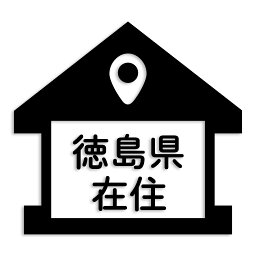 徳島県
在住